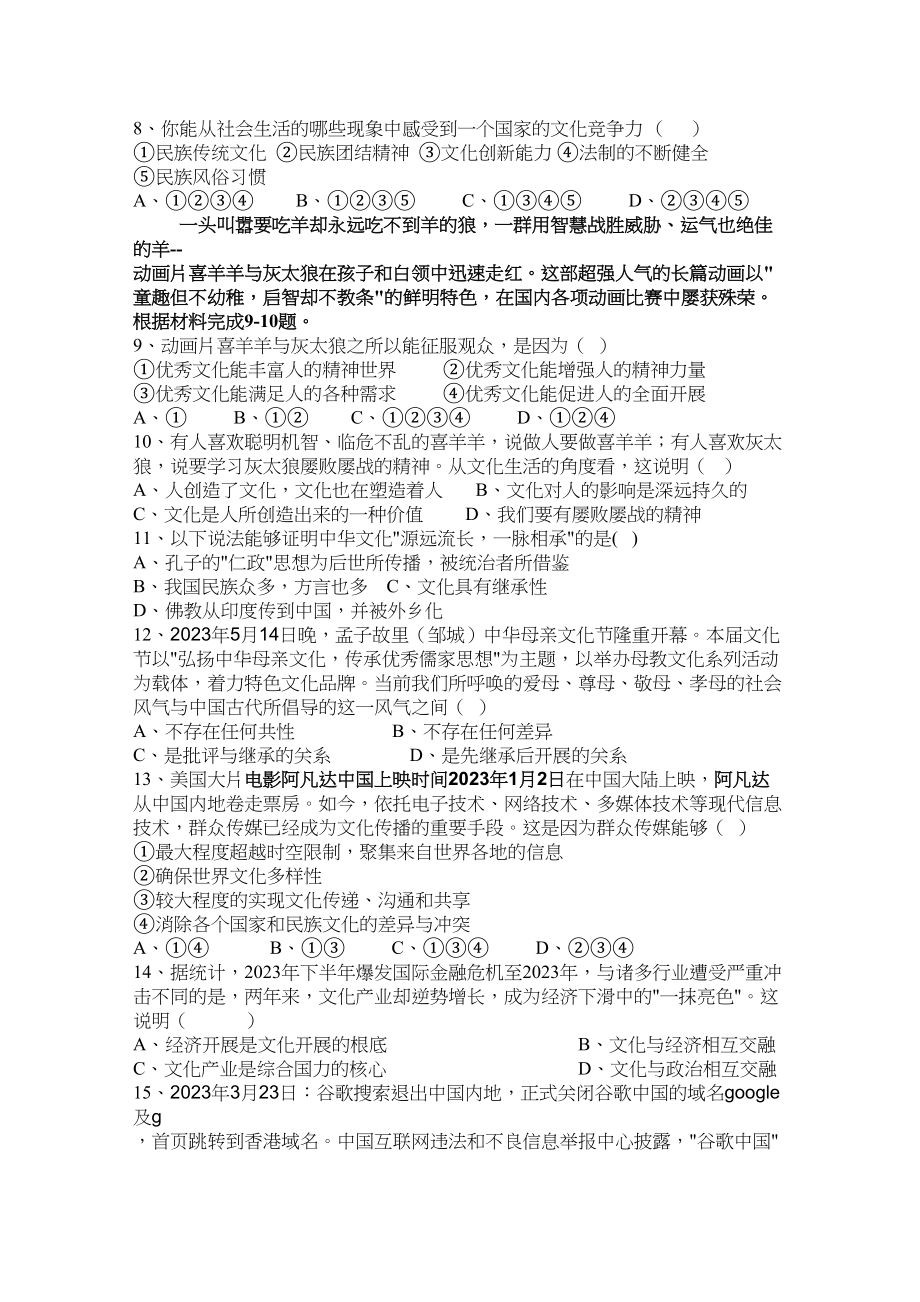 8、你能从社会生活的哪些现象中感受到一个国家的文化竞争力（ ）
①民族传统文化 ②民族团结精神 ③文化创新能力 ④法制的不断健全
⑤民族风俗习惯
A、①②③④ B、①②③⑤ C、①③④⑤ D、②③④⑤

一头叫嚣要吃羊却永远吃不到羊的狼，一群用智慧战胜威胁、运气也绝佳的羊--
动画片喜羊羊与灰太狼在孩子和白领中迅速走红。这部超强人气的长篇动画以"童趣但不幼稚，启智却不教条"的鲜明特色，在国内各项动画比赛中屡获殊荣。根据材料完成9-10题。

9、动画片喜羊羊与灰太狼之所以能征服观众，是因为（ ）
①优秀文化能丰富人的精神世界 ②优秀文化能增强人的精神力量
③优秀文化能满足人的各种需求 ④优秀文化能促进人的全面开展
A、① B、①② C、①②③④ D、①②④
10、有人喜欢聪明机智、临危不乱的喜羊羊，说做人要做喜羊羊；有人喜欢灰太狼，说要学习灰太狼屡败屡战的精神。从文化生活的角度看，这说明（ ）
A、人创造了文化，文化也在塑造着人 B、文化对人的影响是深远持久的
C、文化是人所创造出来的一种价值 D、我们要有屡败屡战的精神
11、以下说法能够证明中华文化"源远流长，一脉相承"的是( )
A、孔子的"仁政"思想为后世所传播，被统治者所借鉴
B、我国民族众多，方言也多 C、文化具有继承性
D、佛教从印度传到中国，并被外乡化
12、2023年5月14日晚，孟子故里（邹城）中华母亲文化节隆重开幕。本届文化节以"弘扬中华母亲文化，传承优秀儒家思想"为主题，以举办母教文化系列活动为载体，着力特色文化品牌。当前我们所呼唤的爱母、尊母、敬母、孝母的社会风气与中国古代所倡导的这一风气之间（ ）
A、不存在任何共性 B、不存在任何差异
C、是批评与继承的关系 D、是先继承后开展的关系
13、美国大片电影阿凡达中国上映时间2023年1月2日在中国大陆上映，阿凡达从中国内地卷走票房。如今，依托电子技术、网络技术、多媒体技术等现代信息技术，群众传媒已经成为文化传播的重要手段。这是因为群众传媒能够（ ）
①最大程度超越时空限制，聚集来自世界各地的信息
②确保世界文化多样性
③较大程度的实现文化传递、沟通和共享
④消除各个国家和民族文化的差异与冲突
A、①④ B、①③ C、①③④ D、②③④
14、据统计，2023年下半年爆发国际金融危机至2023年，与诸多行业遭受严重冲击不同的是，两年来，文化产业却逆势增长，成为经济下滑中的"一抹亮色"。这说明（ ）
A、经济开展是文化开展的根底 B、文化与经济相互交融
C、文化产业是综合国力的核心 D、文化与政治相互交融
15、2023年3月23日：谷歌搜索退出中国内地，正式关闭谷歌中国的域名google及g
，首页跳转到香港域名。中国互联网违法和不良信息举报中心披露，"谷歌中国"